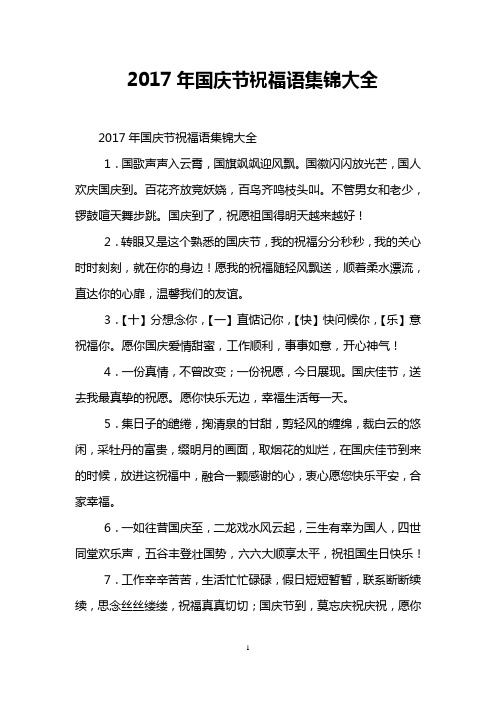 2017 年国庆节祝福语集锦大全

2017 年国庆节祝福语集锦大全

1．国歌声声入云霄，国旗飒飒迎风飘。国徽闪闪放光芒，国人欢庆国庆到。百花齐放竞妖娆，百鸟齐鸣枝头叫。不管男女和老少，锣鼓喧天舞步跳。国庆到了，祝愿祖国得明天越来越好！

2．转眼又是这个熟悉的国庆节，我的祝福分分秒秒，我的关心时时刻刻，就在你的身边！愿我的祝福随轻风飘送，顺着柔水漂流，直达你的心扉，温馨我们的友谊。

3．【十】分想念你，【一】直惦记你，【快】快问候你，【乐】意祝福你。愿你国庆爱情甜蜜，工作顺利，事事如意，开心神气！

4．一份真情，不曾改变；一份祝愿，今日展现。国庆佳节，送去我最真挚的祝愿。愿你快乐无边，幸福生活每一天。

5．集日子的缱绻，掬清泉的甘甜，剪轻风的缠绵，裁白云的悠闲，采牡丹的富贵，缀明月的画面，取烟花的灿烂，在国庆佳节到来的时候，放进这祝福中，融合一颗感谢的心，衷心愿您快乐平安，合家幸福。

6．一如往昔国庆至，二龙戏水风云起，三生有幸为国人，四世同堂欢乐声，五谷丰登壮国势，六六大顺享太平，祝祖国生日快乐！

7．工作辛辛苦苦，生活忙忙碌碌，假日短短暂暂，联系断断续续，思念丝丝缕缕，祝福真真切切；国庆节到，莫忘庆祝庆祝，愿你

1